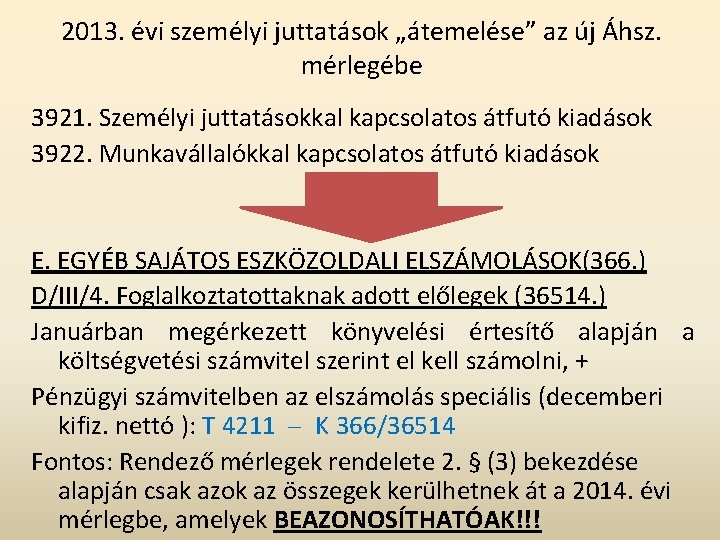 2013. évi személyi juttatások „átemelése” az új Áhsz. mérlegébe

3921. Személyi juttatásokkal kapcsolatos átfutó kiadások
3922. Munkavállalókkal kapcsolatos átfutó kiadások

E. EGYÉB SAJÁTOS ESZKÖZOLDALI ELSZÁMOLÁSOK(366.)
D/III/4. Foglalkoztatottaknak adott előlegek (36514.)

Januárban megérkezett könyvelési értesítő alapján a költségvetési számvitel szerint el kell számolni, +

Pénzügyi számvitelben az elszámolás speciális (decemberi kifiz. nettó ): T 4211 – K 366/36514

Fontos: Rendező mérlegek rendelete 2. § (3) bekezdése alapján csak azok az összegek kerülhetnek át a 2014. évi mérlegbe, amelyek BEAZONOSÍTHATÓAK!!!